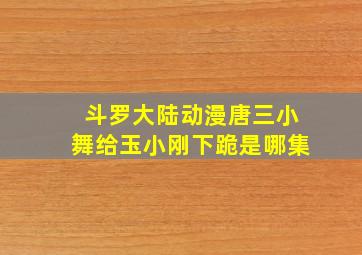 斗罗大陆动漫唐三小舞给玉小刚下跪是哪集